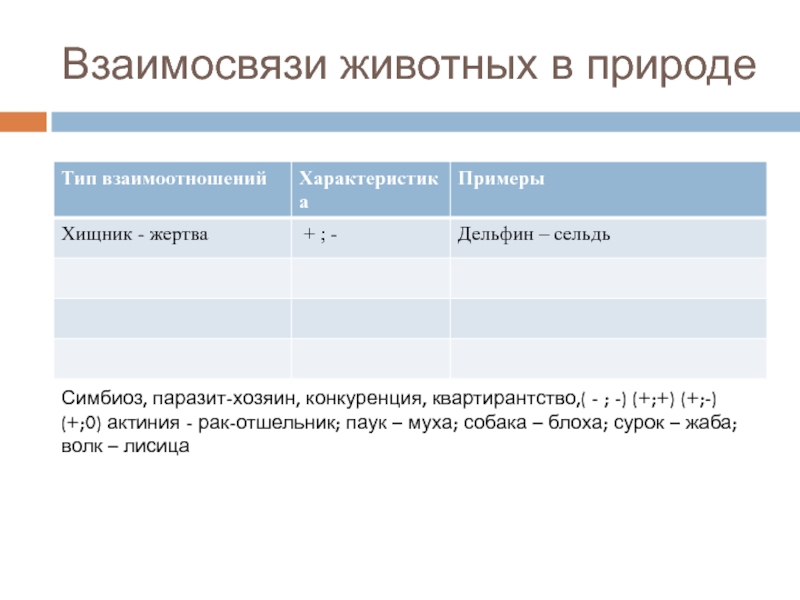 Взаимосвязи животных в природе

| Тип взаимоотношений | Характеристика | Примеры |
|---|---|---|
| Хищник - жертва | + ; - | Дельфин – сельдь |
| | | |
| | | |
| | | |

Симбиоз, паразит-хозяин, конкуренция, квартирантство,( - ; -) (+;+) (+;-) (+;0) актиния - рак-отшельник; паук – муха; собака – блоха; сурок – жаба; волк – лисица